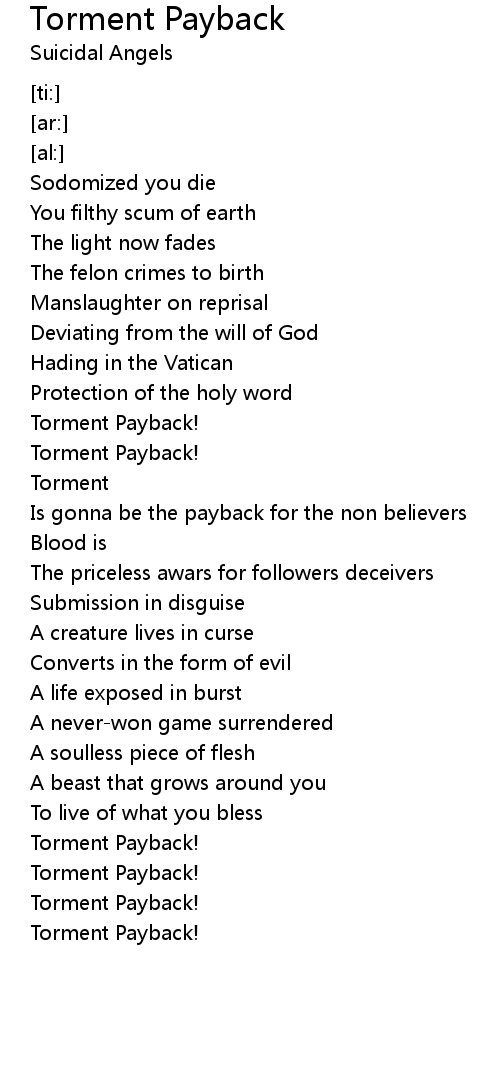 Torment Payback
Suicidal Angels

[ti:]
[ar:]
[al:]
Sodomized you die
You filthy scum of earth
The light now fades
The felon crimes to birth
Manslaughter on reprisal
Deviating from the will of God
Hading in the Vatican
Protection of the holy word
Torment Payback!
Torment Payback!
Torment
Is gonna be the payback for the non believers
Blood is
The priceless awars for followers deceivers
Submission in disguise
A creature lives in curse
Converts in the form of evil
A life exposed in burst
A never-won game surrendered
A soulless piece of flesh
A beast that grows around you
To live of what you bless
Torment Payback!
Torment Payback!
Torment Payback!
Torment Payback!